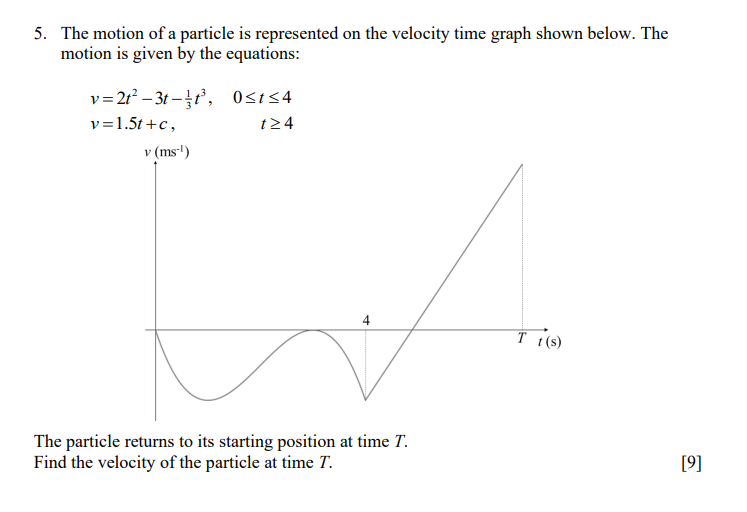 5. The motion of a particle is represented on the velocity time graph shown below. The motion is given by the equations:

$v = 2t^2 - 3t - \frac{1}{3}t^3, \quad 0 \le t \le 4$
$v = 1.5t + c, \quad t \ge 4$

$v$ (ms$^{-1}$)

4

$T$ $t$ (s)

The particle returns to its starting position at time $T$.
Find the velocity of the particle at time $T$. [9]